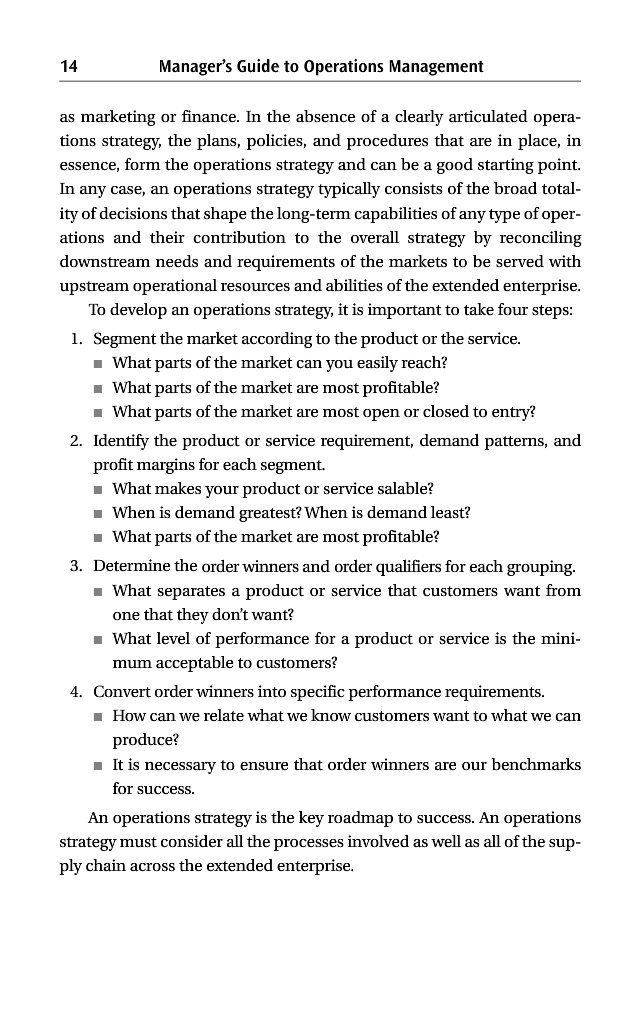 14 Manager's Guide to Operations Management

as marketing or finance. In the absence of a clearly articulated operations strategy, the plans, policies, and procedures that are in place, in essence, form the operations strategy and can be a good starting point. In any case, an operations strategy typically consists of the broad totality of decisions that shape the long-term capabilities of any type of operations and their contribution to the overall strategy by reconciling downstream needs and requirements of the markets to be served with upstream operational resources and abilities of the extended enterprise.

To develop an operations strategy, it is important to take four steps:

1. Segment the market according to the product or the service.
■ What parts of the market can you easily reach?
■ What parts of the market are most profitable?
■ What parts of the market are most open or closed to entry?

2. Identify the product or service requirement, demand patterns, and profit margins for each segment.
■ What makes your product or service salable?
■ When is demand greatest? When is demand least?
■ What parts of the market are most profitable?

3. Determine the order winners and order qualifiers for each grouping.
■ What separates a product or service that customers want from one that they don't want?
■ What level of performance for a product or service is the minimum acceptable to customers?

4. Convert order winners into specific performance requirements.
■ How can we relate what we know customers want to what we can produce?
■ It is necessary to ensure that order winners are our benchmarks for success.

An operations strategy is the key roadmap to success. An operations strategy must consider all the processes involved as well as all of the supply chain across the extended enterprise.